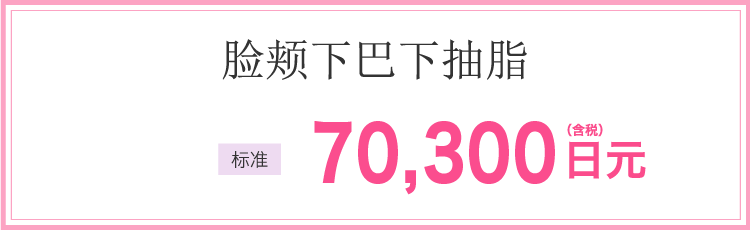 脸颊下巴下抽脂

标准 70,300 (含税) 日元